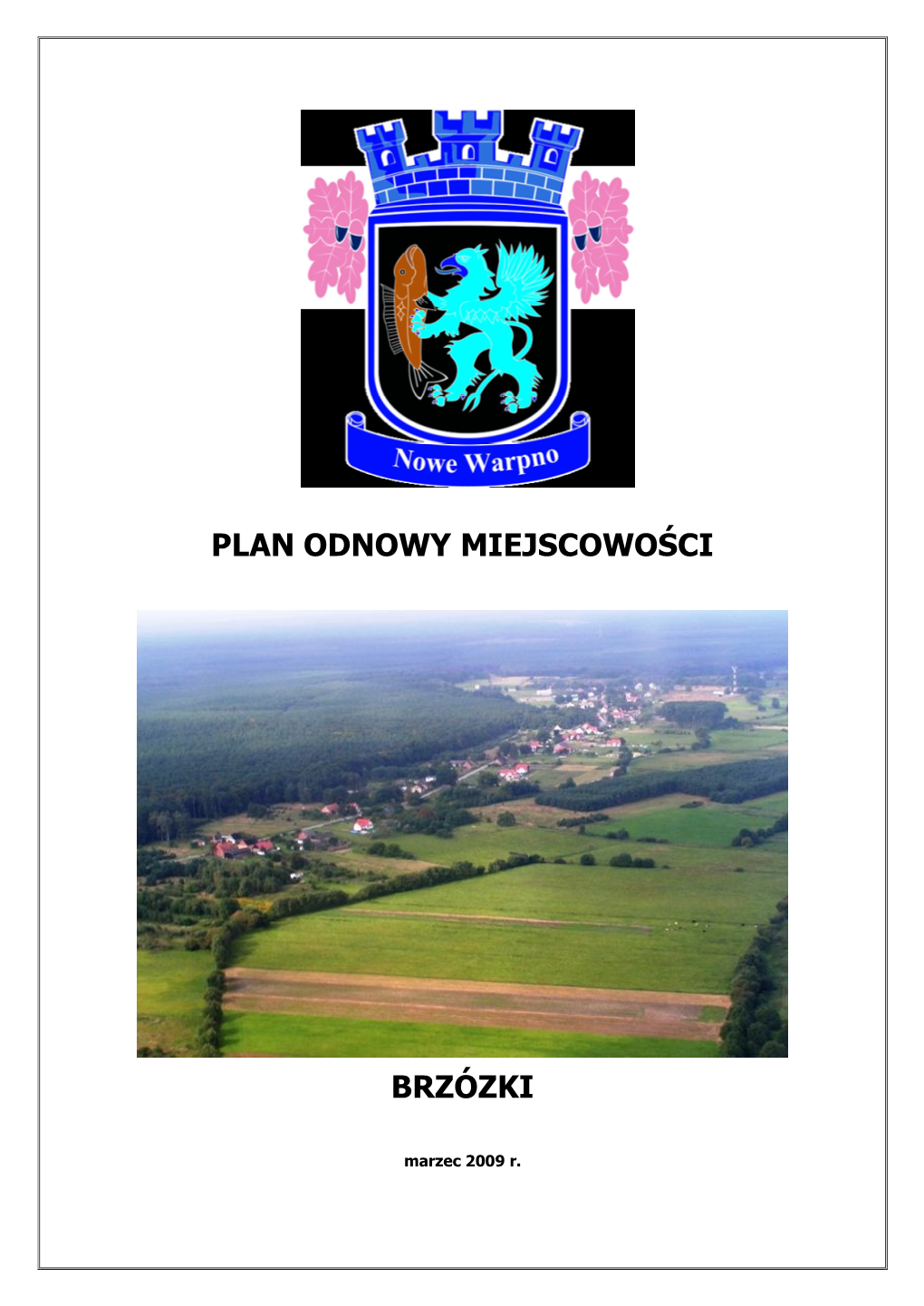 Nowe Warpno

PLAN ODNOWY MIEJSCOWOŚCI

BRZÓZKI

marzec 2009 r.